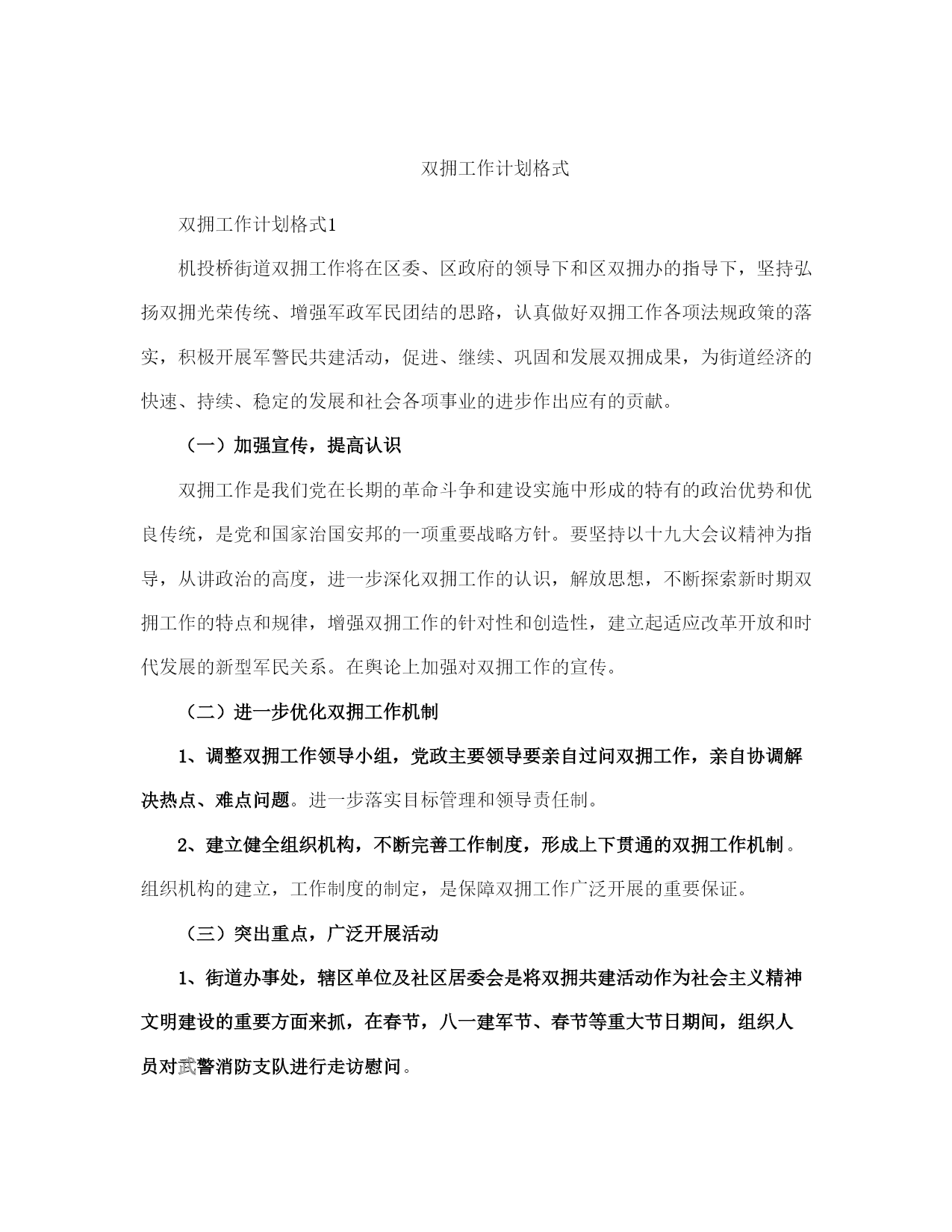 双拥工作计划格式

双拥工作计划格式1

机投桥街道双拥工作将在区委、区政府的领导下和区双拥办的指导下，坚持弘扬双拥光荣传统、增强军政军民团结的思路，认真做好双拥工作各项法规政策的落实，积极开展军警民共建活动，促进、继续、巩固和发展双拥成果，为街道经济的快速、持续、稳定的发展和社会各项事业的进步作出应有的贡献。

（一）加强宣传，提高认识

双拥工作是我们党在长期的革命斗争和建设实施中形成的特有的政治优势和优良传统，是党和国家治国安邦的一项重要战略方针。要坚持以十九大会议精神为指导，从讲政治的高度，进一步深化双拥工作的认识，解放思想，不断探索新时期双拥工作的特点和规律，增强双拥工作的针对性和创造性，建立起适应改革开放和时代发展的新型军民关系。在舆论上加强对双拥工作的宣传。

（二）进一步优化双拥工作机制

1、调整双拥工作领导小组，党政主要领导要亲自过问双拥工作，亲自协调解决热点、难点问题。进一步落实目标管理和领导责任制。

2、建立健全组织机构，不断完善工作制度，形成上下贯通的双拥工作机制。组织机构的建立，工作制度的制定，是保障双拥工作广泛开展的重要保证。

（三）突出重点，广泛开展活动

1、街道办事处，辖区单位及社区居委会是将双拥共建活动作为社会主义精神文明建设的重要方面来抓，在春节，八一建军节、春节等重大节日期间，组织人员对武警消防支队进行走访慰问。